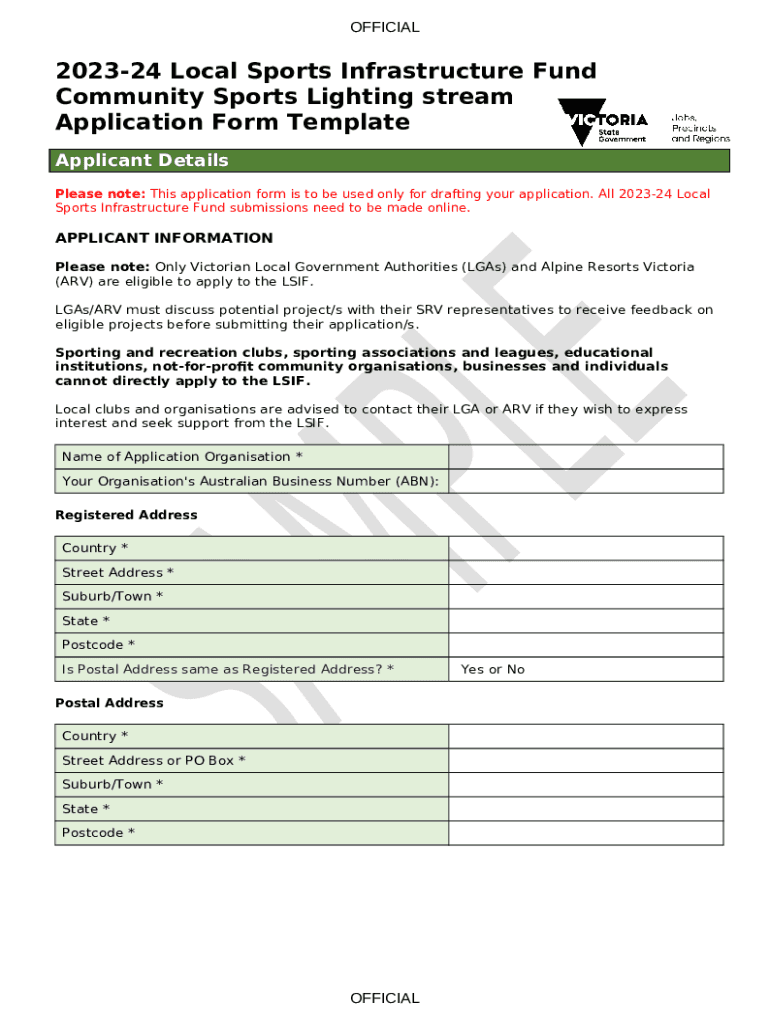 OFFICIAL

2023-24 Local Sports Infrastructure Fund Community Sports Lighting stream Application Form Template

VICTORIA State Government

Jobs, Precincts and Regions

Applicant Details

Please note: This application form is to be used only for drafting your application. All 2023-24 Local Sports Infrastructure Fund submissions need to be made online.

APPLICANT INFORMATION

Please note: Only Victorian Local Government Authorities (LGAs) and Alpine Resorts Victoria (ARV) are eligible to apply to the LSIF.

LGAs/ARV must discuss potential project/s with their SRV representatives to receive feedback on eligible projects before submitting their application/s.

Sporting and recreation clubs, sporting associations and leagues, educational institutions, not-for-profit community organisations, businesses and individuals cannot directly apply to the LSIF.

Local clubs and organisations are advised to contact their LGA or ARV if they wish to express interest and seek support from the LSIF.

| Name of Application Organisation * | |
|---|---|
| Your Organisation's Australian Business Number (ABN): | |

Registered Address

| Country * | |
|---|---|
| Street Address * | |
| Suburb/Town * | |
| State * | |
| Postcode * | |
| Is Postal Address same as Registered Address? * | Yes or No |

Postal Address

| Country * | |
|---|---|
| Street Address or PO Box * | |
| Suburb/Town * | |
| State * | |
| Postcode * | |

SAMPLE

OFFICIAL